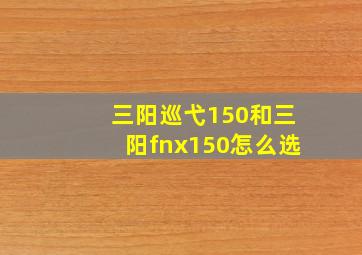 三阳巡弋150和三阳fnx150怎么选